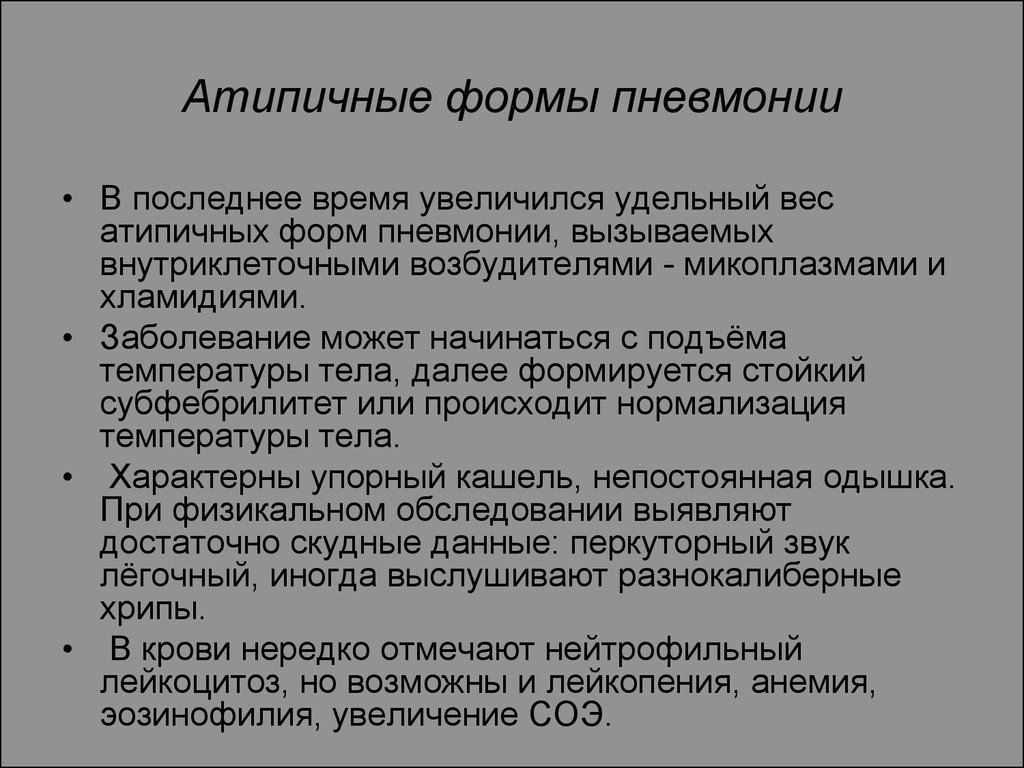 Атипичные формы пневмонии

• В последнее время увеличился удельный вес атипичных форм пневмонии, вызываемых внутриклеточными возбудителями - микоплазмами и хламидиями.

• Заболевание может начинаться с подъёма температуры тела, далее формируется стойкий субфебрилитет или происходит нормализация температуры тела.

• Характерны упорный кашель, непостоянная одышка. При физикальном обследовании выявляют достаточно скудные данные: перкуторный звук лёгочный, иногда выслушивают разнокалиберные хрипы.

• В крови нередко отмечают нейтрофильный лейкоцитоз, но возможны и лейкопения, анемия, эозинофилия, увеличение СОЭ.